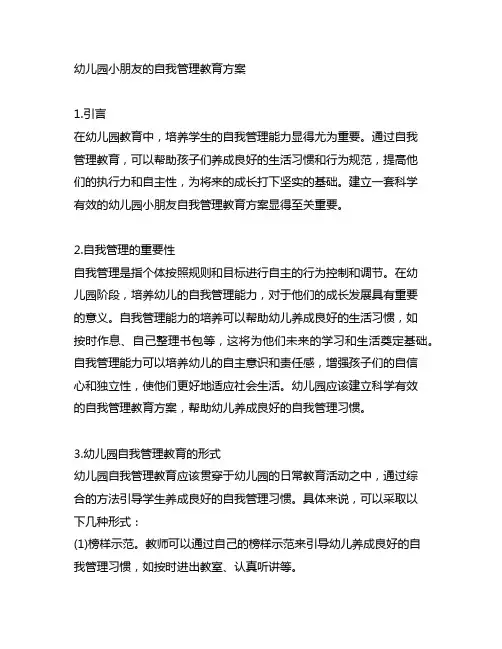 幼儿园小朋友的自我管理教育方案

1.引言
在幼儿园教育中，培养学生的自我管理能力显得尤为重要。通过自我管理教育，可以帮助孩子们养成良好的生活习惯和行为规范，提高他们的执行力和自主性，为将来的成长打下坚实的基础。建立一套科学有效的幼儿园小朋友自我管理教育方案显得至关重要。

2.自我管理的重要性
自我管理是指个体按照规则和目标进行自主的行为控制和调节。在幼儿园阶段，培养幼儿的自我管理能力，对于他们的成长发展具有重要的意义。自我管理能力的培养可以帮助幼儿养成良好的生活习惯，如按时作息、自己整理书包等，这将为他们未来的学习和生活奠定基础。自我管理能力可以培养幼儿的自主意识和责任感，增强孩子们的自信心和独立性，使他们更好地适应社会生活。幼儿园应该建立科学有效的自我管理教育方案，帮助幼儿养成良好的自我管理习惯。

3.幼儿园自我管理教育的形式
幼儿园自我管理教育应该贯穿于幼儿园的日常教育活动之中，通过综合的方法引导学生养成良好的自我管理习惯。具体来说，可以采取以下几种形式：
(1)榜样示范。教师可以通过自己的榜样示范来引导幼儿养成良好的自我管理习惯，如按时进出教室、认真听讲等。